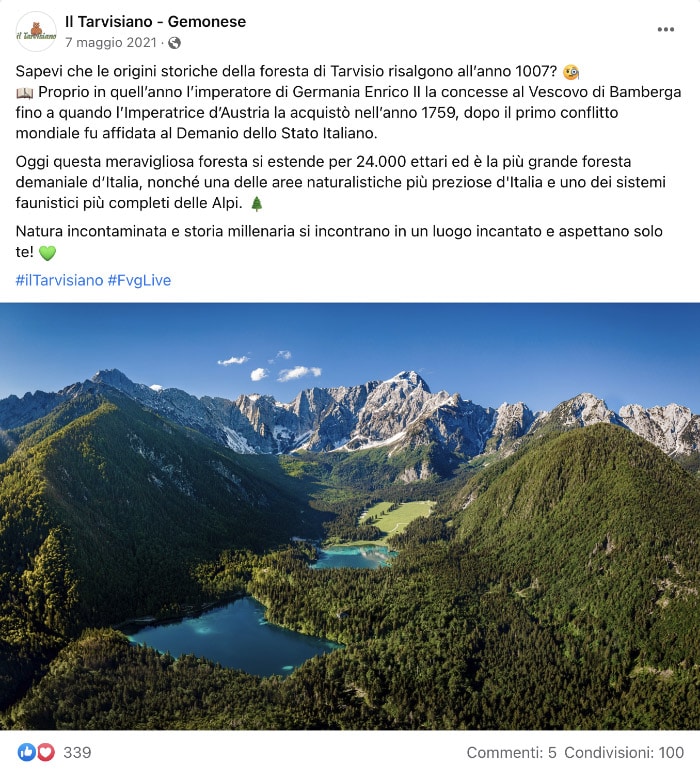 il Tarvisiano

Il Tarvisiano - Gemonese
7 maggio 2021 ·

Sapevi che le origini storiche della foresta di Tarvisio risalgono all'anno 1007? 🧐
📖 Proprio in quell'anno l'imperatore di Germania Enrico II la concesse al Vescovo di Bamberga fino a quando l'Imperatrice d'Austria la acquistò nell'anno 1759, dopo il primo conflitto mondiale fu affidata al Demanio dello Stato Italiano.

Oggi questa meravigliosa foresta si estende per 24.000 ettari ed è la più grande foresta demaniale d'Italia, nonché una delle aree naturalistiche più preziose d'Italia e uno dei sistemi faunistici più completi delle Alpi. 🌲

Natura incontaminata e storia millenaria si incontrano in un luogo incantato e aspettano solo te! 💚

#ilTarvisiano #FvgLive

339

Commenti: 5 Condivisioni: 100